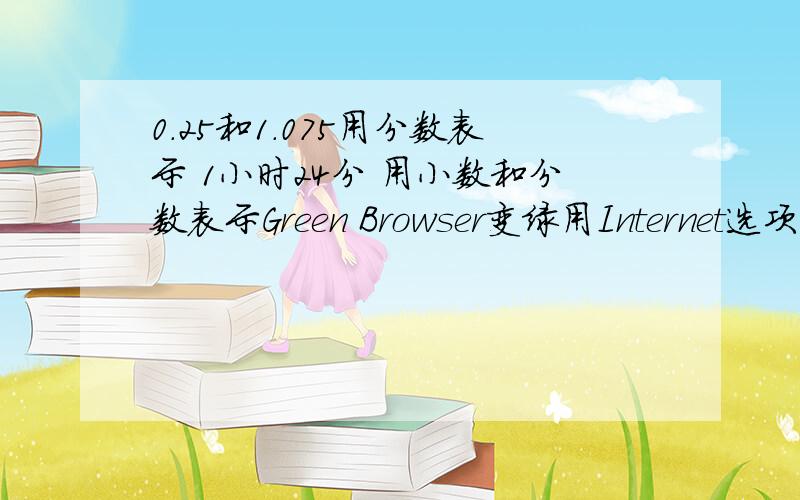 0.25和1.075用分数表示 1小时24分 用小数和分数表示Green Browser变绿用Internet选项